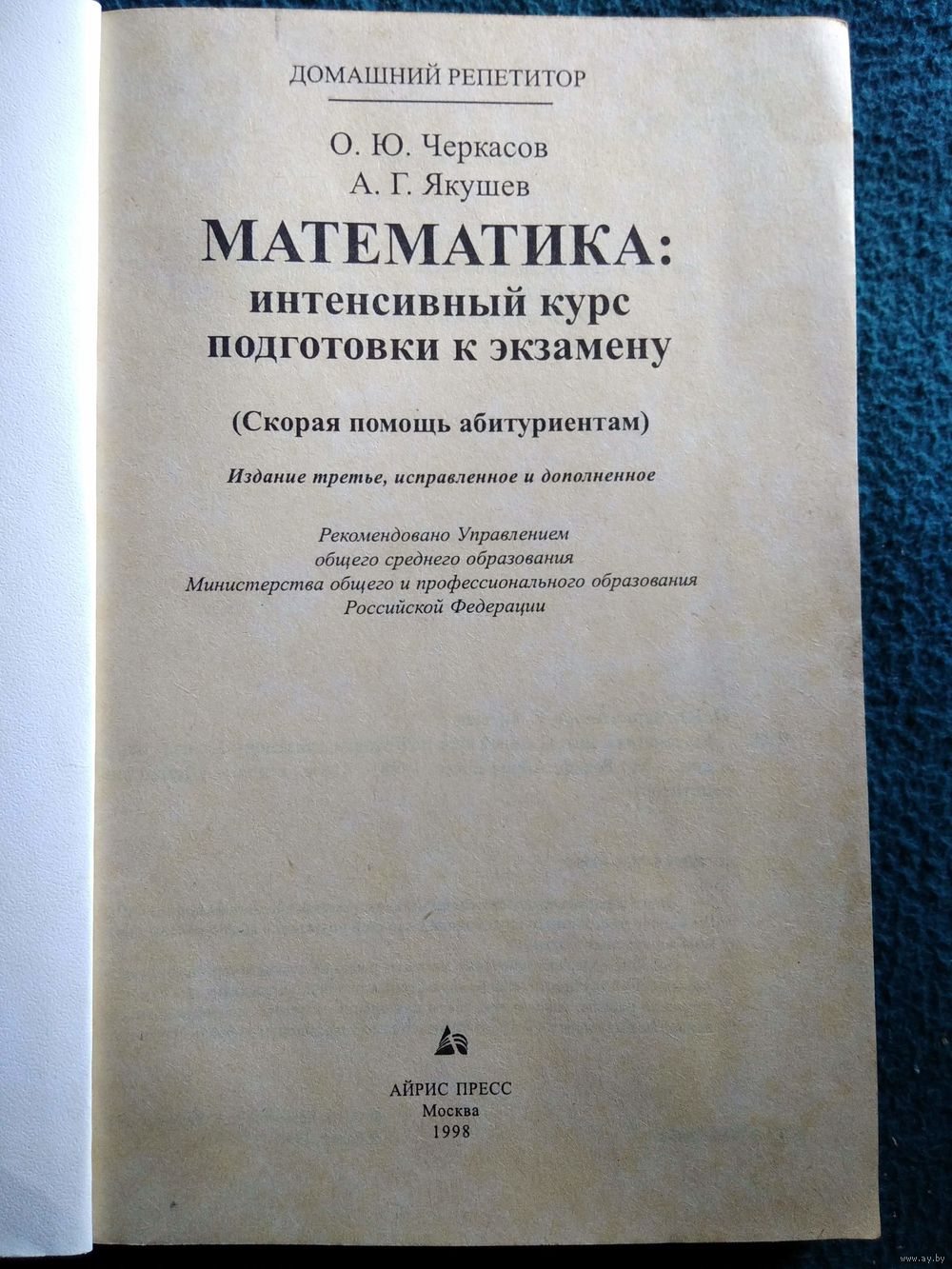 ДОМАШНИЙ РЕПЕТИТОР

О. Ю. Черкасов
А. Г. Якушев

МАТЕМАТИКА:
интенсивный курс
подготовки к экзамену

(Скорая помощь абитуриентам)

Издание третье, исправленное и дополненное

Рекомендовано Управлением
общего среднего образования
Министерства общего и профессионального образования
Российской Федерации

АЙРИС ПРЕСС
Москва
1998

www.ay.by